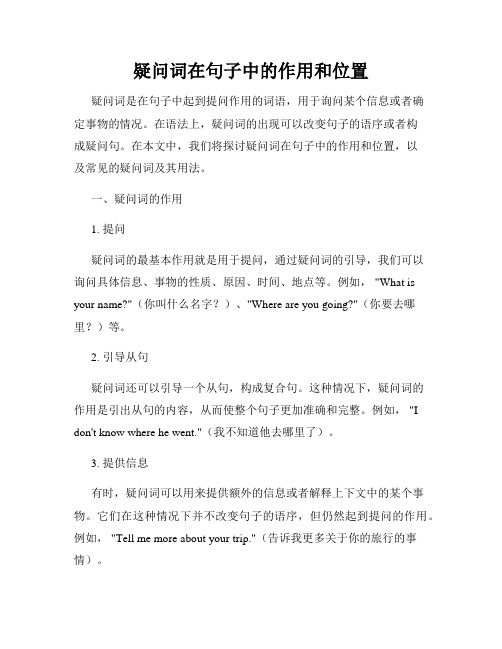 疑问词在句子中的作用和位置

疑问词是在句子中起到提问作用的词语，用于询问某个信息或者确定事物的情况。在语法上，疑问词的出现可以改变句子的语序或者构成疑问句。在本文中，我们将探讨疑问词在句子中的作用和位置，以及常见的疑问词及其用法。

一、疑问词的作用

1. 提问

疑问词的最基本作用就是用于提问，通过疑问词的引导，我们可以询问具体信息、事物的性质、原因、时间、地点等。例如，"What is your name?"（你叫什么名字？）、"Where are you going?"（你要去哪里？）等。

2. 引导从句

疑问词还可以引导一个从句，构成复合句。这种情况下，疑问词的作用是引出从句的内容，从而使整个句子更加准确和完整。例如，"I don't know where he went."（我不知道他去哪里了）。

3. 提供信息

有时，疑问词可以用来提供额外的信息或者解释上下文中的某个事物。它们在这种情况下并不改变句子的语序，但仍然起到提问的作用。例如，"Tell me more about your trip."（告诉我更多关于你的旅行的事情）。